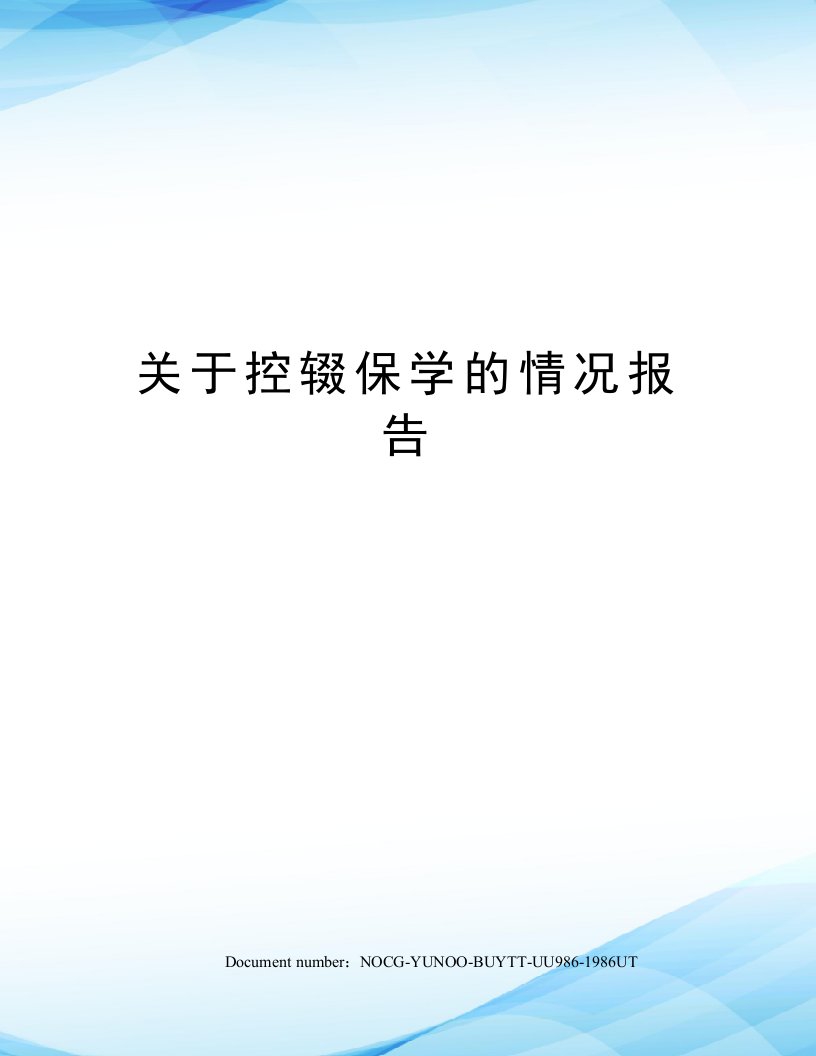 关于控辍保学的情况报告

Document number：NOCG-YUNOO-BUYTT-UU986-1986UT